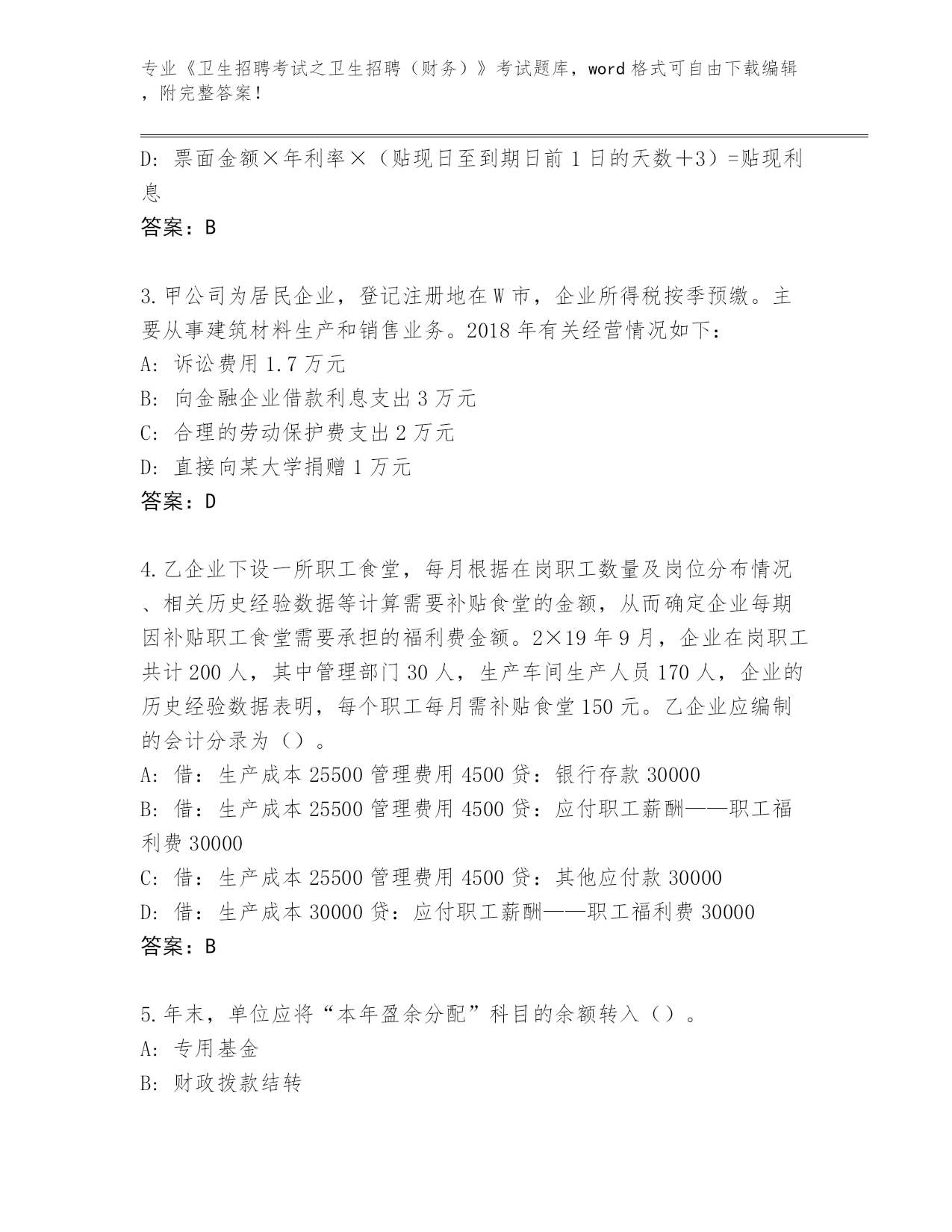 专业《卫生招聘考试之卫生招聘（财务）》考试题库，word 格式可自由下载编辑，附完整答案！

D: 票面金额×年利率×（贴现日至到期日前 1 日的天数＋3）=贴现利息

答案：B

3. 甲公司为居民企业，登记注册地在 W 市，企业所得税按季预缴。主要从事建筑材料生产和销售业务。2018 年有关经营情况如下：

A: 诉讼费用 1.7 万元

B: 向金融企业借款利息支出 3 万元

C: 合理的劳动保护费支出 2 万元

D: 直接向某大学捐赠 1 万元

答案：D

4. 乙企业下设一所职工食堂，每月根据在岗职工数量及岗位分布情况、相关历史经验数据等计算需要补贴食堂的金额，从而确定企业每期因补贴职工食堂需要承担的福利费金额。2×19 年 9 月，企业在岗职工共计 200 人，其中管理部门 30 人，生产车间生产人员 170 人，企业的历史经验数据表明，每个职工每月需补贴食堂 150 元。乙企业应编制的会计分录为（）。

A: 借：生产成本 25500 管理费用 4500 贷：银行存款 30000

B: 借：生产成本 25500 管理费用 4500 贷：应付职工薪酬——职工福利费 30000

C: 借：生产成本 25500 管理费用 4500 贷：其他应付款 30000

D: 借：生产成本 30000 贷：应付职工薪酬——职工福利费 30000

答案：B

5. 年末，单位应将“本年盈余分配”科目的余额转入（）。

A: 专用基金

B: 财政拨款结转